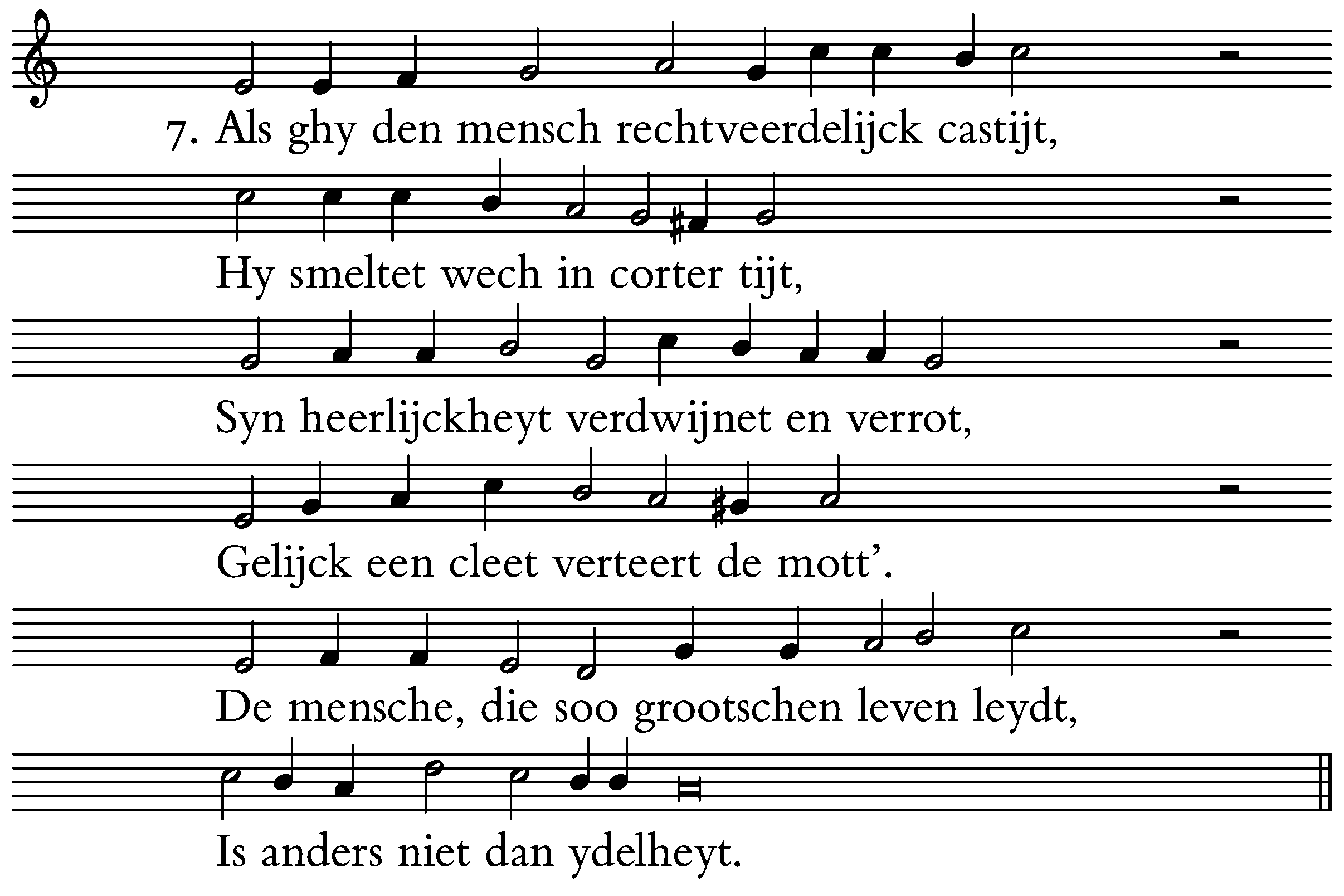 7. Als ghy den mensch rechtveerdelijck castijt,

Hy smeltet wech in corter tijt,

Syn heerlijckheyt verdwijnet en verrot,

Gelijck een cleet verteert de mott'.

De mensche, die soo grootschen leven leydt,

Is anders niet dan ydelheyt.